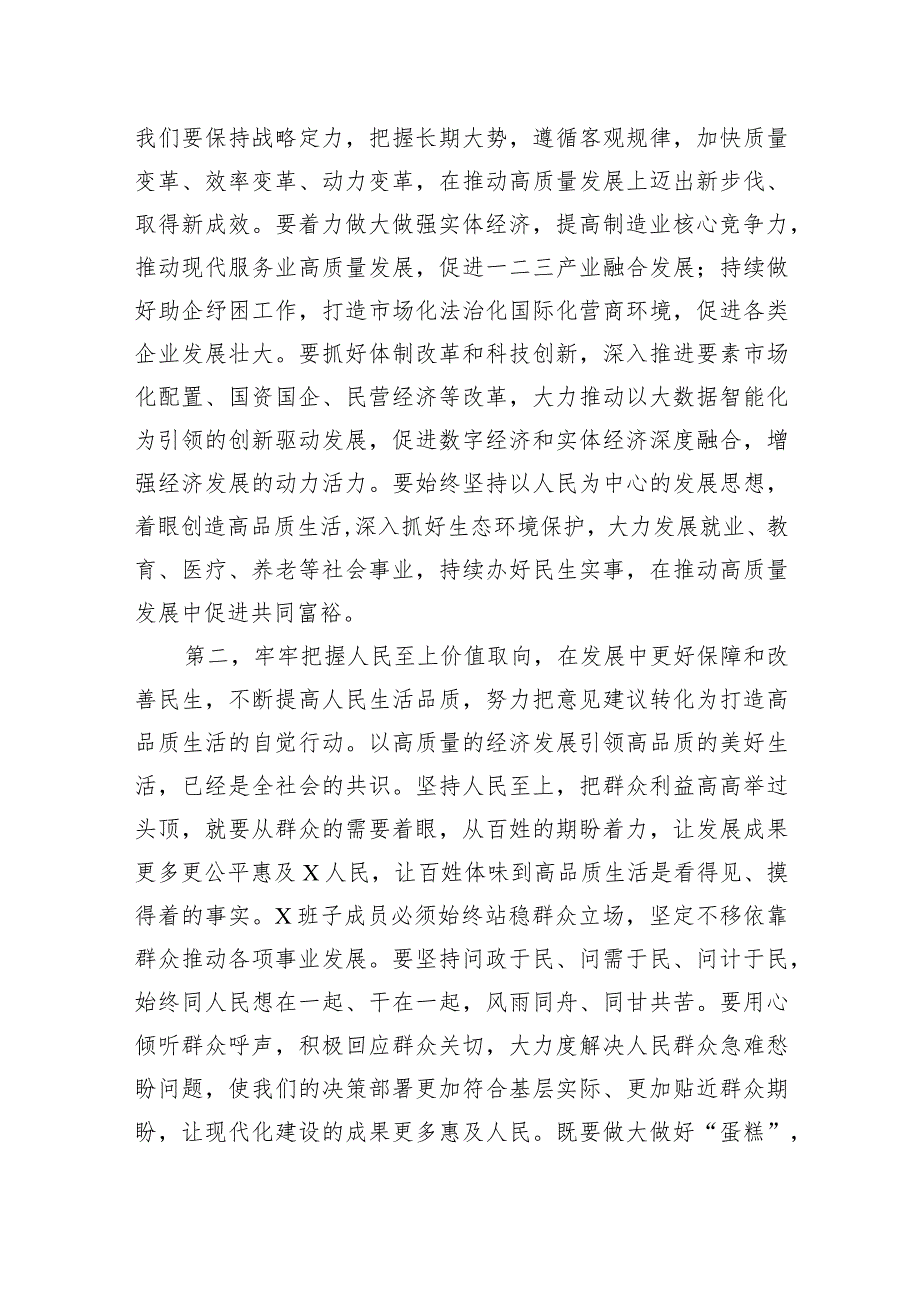 我们要保持战略定力，把握长期大势，遵循客观规律，加快质量变革、效率变革、动力变革，在推动高质量发展上迈出新步伐、取得新成效。要着力做大做强实体经济，提高制造业核心竞争力，推动现代服务业高质量发展，促进一二三产业融合发展；持续做好助企纾困工作，打造市场化法治化国际化营商环境，促进各类企业发展壮大。要抓好体制改革和科技创新，深入推进要素市场化配置、国资国企、民营经济等改革，大力推动以大数据智能化为引领的创新驱动发展，促进数字经济和实体经济深度融合，增强经济发展的动力活力。要始终坚持以人民为中心的发展思想，着眼创造高品质生活,深入抓好生态环境保护，大力发展就业、教育、医疗、养老等社会事业，持续办好民生实事，在推动高质量发展中促进共同富裕。

第二，牢牢把握人民至上价值取向，在发展中更好保障和改善民生，不断提高人民生活品质，努力把意见建议转化为打造高品质生活的自觉行动。以高质量的经济发展引领高品质的美好生活，已经是全社会的共识。坚持人民至上，把群众利益高高举过头顶，就要从群众的需要着眼，从百姓的期盼着力，让发展成果更多更公平惠及X人民，让百姓体味到高品质生活是看得见、摸得着的事实。X班子成员必须始终站稳群众立场，坚定不移依靠群众推动各项事业发展。要坚持问政于民、问需于民、问计于民，始终同人民想在一起、干在一起，风雨同舟、同甘共苦。要用心倾听群众呼声，积极回应群众关切，大力度解决人民群众急难愁盼问题，使我们的决策部署更加符合基层实际、更加贴近群众期盼，让现代化建设的成果更多惠及人民。既要做大做好“蛋糕”，